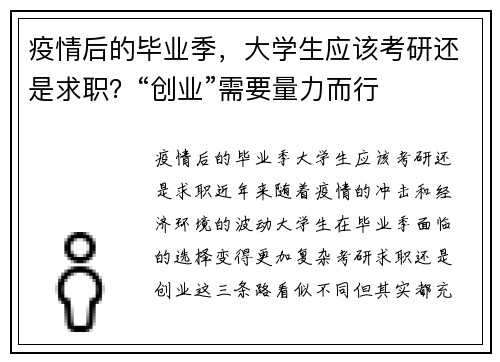 疫情后的毕业季，大学生应该考研还是求职？“创业”需要量力而行

疫情后的毕业季大学生应该考研还是求职近年来随着疫情的冲击和经济环境的波动大学生在毕业季面临的选择变得更加复杂考研求职还是创业这三条路看似不同但其实都充